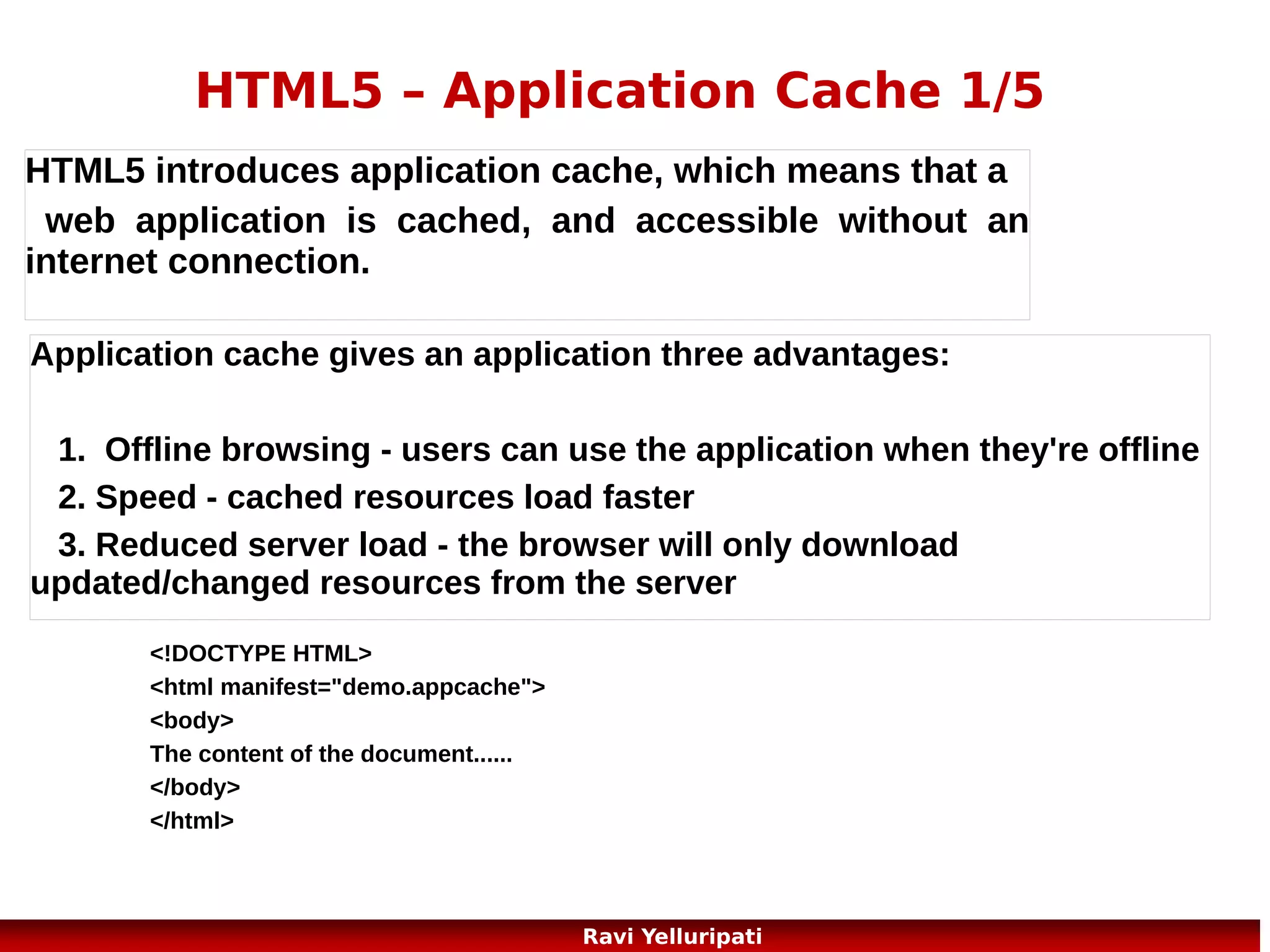 HTML5 – Application Cache 1/5

HTML5 introduces application cache, which means that a web application is cached, and accessible without an internet connection.

Application cache gives an application three advantages:

1. Offline browsing - users can use the application when they're offline
2. Speed - cached resources load faster
3. Reduced server load - the browser will only download updated/changed resources from the server

<!DOCTYPE HTML>
<html manifest="demo.appcache">
<body>
The content of the document......
</body>
</html>

Ravi Yelluripati